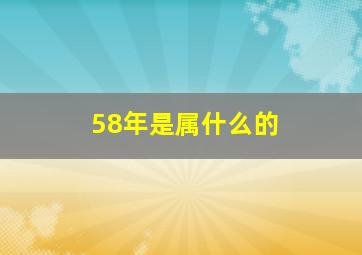 58年是属什么的